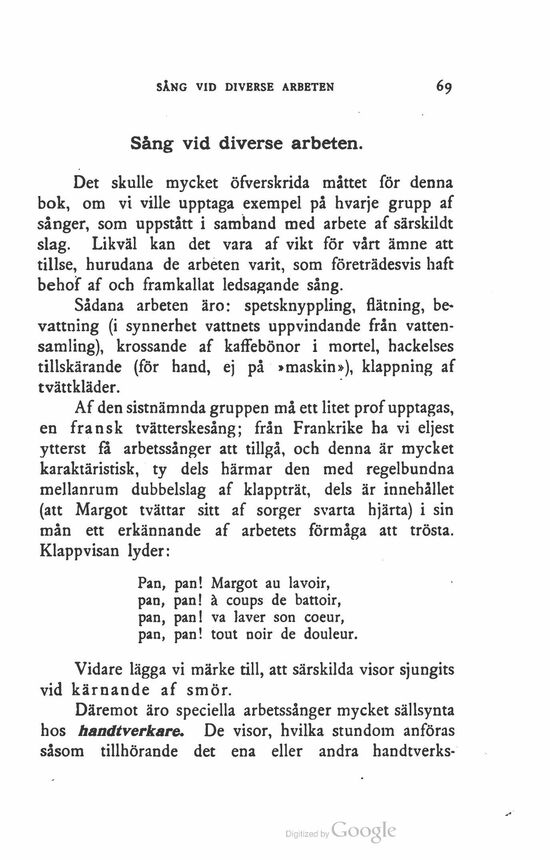 SÅNG VID DIVERSE ARBETEN 69

Sång vid diverse arbeten.

Det skulle mycket öfverskrida måttet för denna bok, om vi ville upptaga exempel på hvarje grupp af sånger, som uppstått i samband med arbete af särskildt slag. Likväl kan det vara af vikt för vårt ämne att tillse, hurudana de arbeten varit, som företrädesvis haft behof af och framkallat ledsagande sång.

Sådana arbeten äro: spetsknyppling, flätning, bevattning (i synnerhet vattnets uppvindande från vattensamling), krossande af kaffebönor i mortel, hackelses tillskärande (för hand, ej på »maskin»), klappning af tvättkläder.

Af den sistnämnda gruppen må ett litet prof upptagas, en fransk tvätterskesång; från Frankrike ha vi eljest ytterst få arbetssånger att tillgå, och denna är mycket karaktäristisk, ty dels härmar den med regelbundna mellanrum dubbelslag af klappträt, dels är innehållet (att Margot tvättar sitt af sorger svarta hjärta) i sin mån ett erkännande af arbetets förmåga att trösta. Klappvisan lyder:

Pan, pan! Margot au lavoir,
pan, pan! à coups de battoir,
pan, pan! va laver son coeur,
pan, pan! tout noir de douleur.

Vidare lägga vi märke till, att särskilda visor sjungits vid kärnande af smör.

Däremot äro speciella arbetssånger mycket sällsynta hos handtverkare. De visor, hvilka stundom anföras såsom tillhörande det ena eller andra handtverks-

Digitized by Google